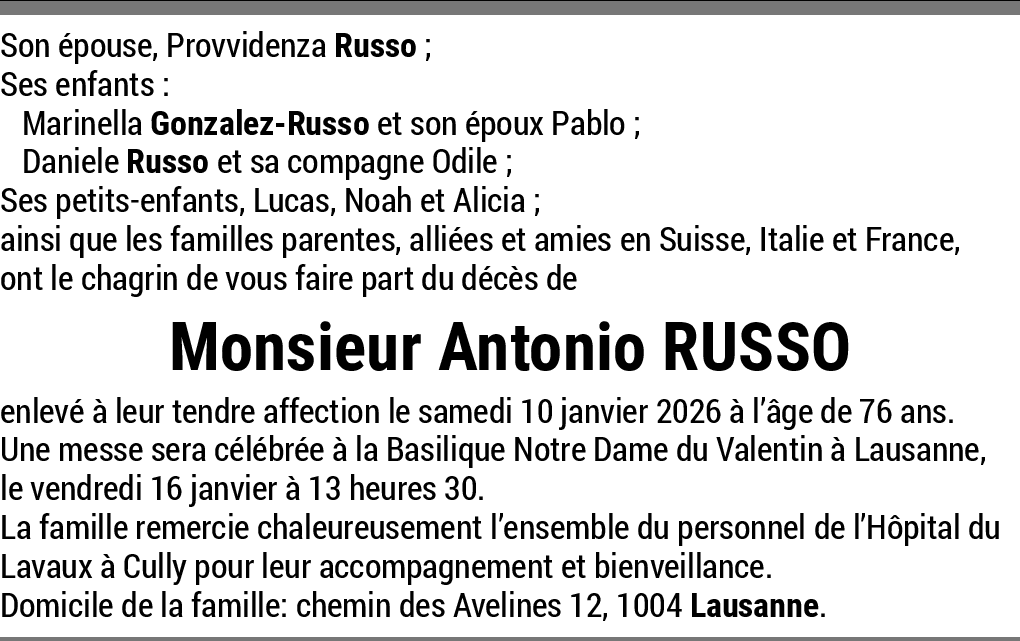 Son épouse, Provvidenza Russo ;
Ses enfants :
Marinella Gonzalez-Russo et son époux Pablo ;
Daniele Russo et sa compagne Odile ;
Ses petits-enfants, Lucas, Noah et Alicia ;
ainsi que les familles parentes, alliées et amies en Suisse, Italie et France, ont le chagrin de vous faire part du décès de

Monsieur Antonio RUSSO

enlevé à leur tendre affection le samedi 10 janvier 2026 à l'âge de 76 ans.
Une messe sera célébrée à la Basilique Notre Dame du Valentin à Lausanne, le vendredi 16 janvier à 13 heures 30.
La famille remercie chaleureusement l'ensemble du personnel de l'Hôpital du Lavaux à Cully pour leur accompagnement et bienveillance.
Domicile de la famille: chemin des Avelines 12, 1004 Lausanne.